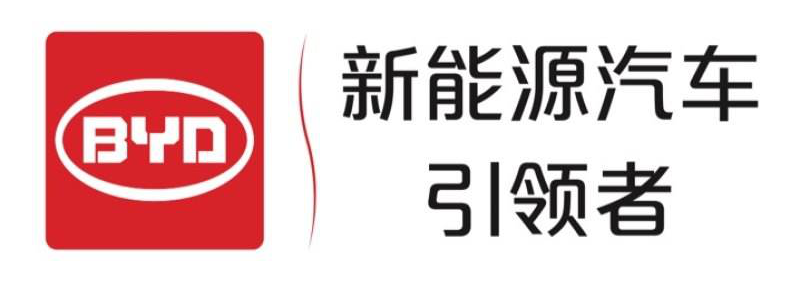 BYD

新能源汽车
引领者